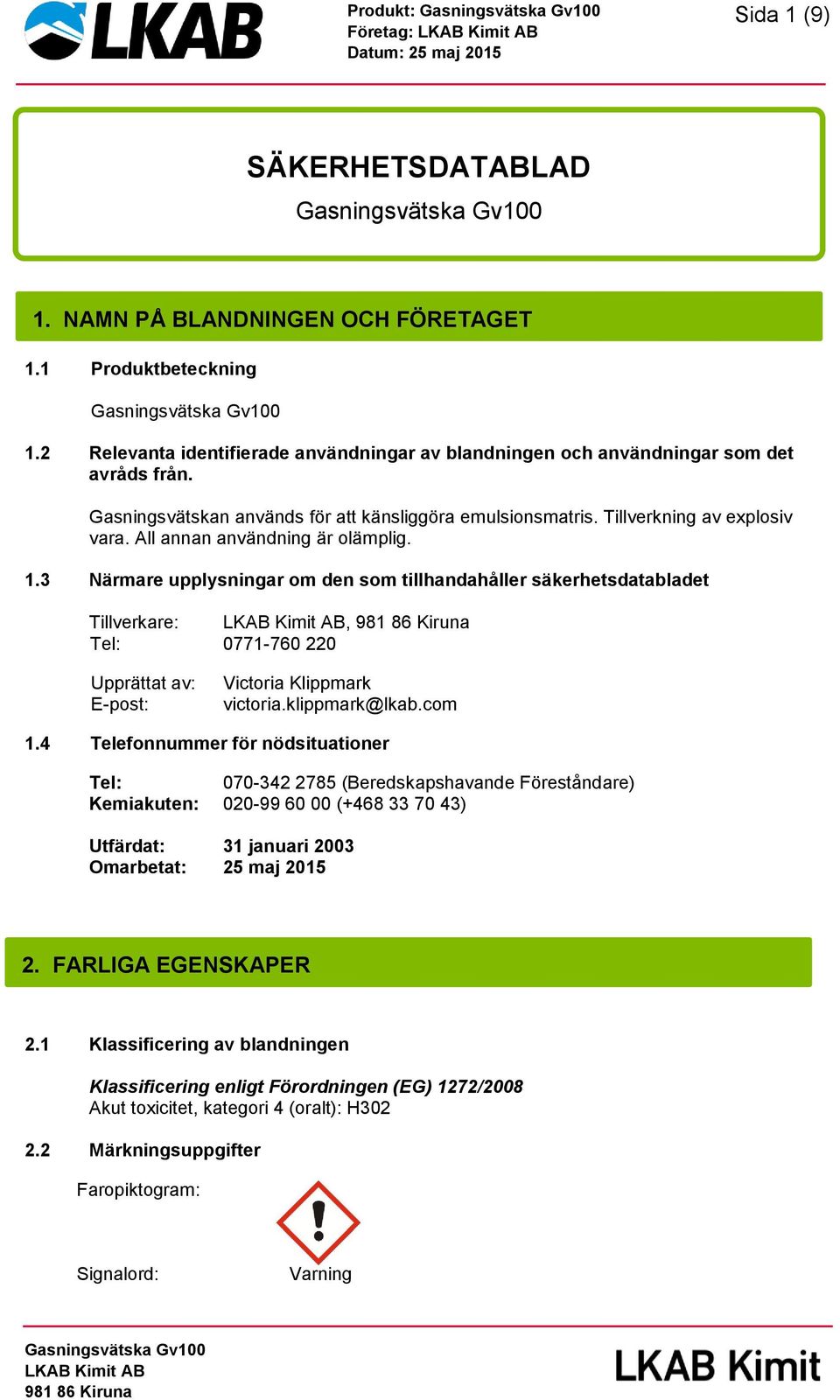 LKAB

Produkt: Gasningsvätska Gv100
Företag: LKAB Kimit AB
Datum: 25 maj 2015

Sida 1 (9)

SÄKERHETSDATABLAD

Gasningsvätska Gv100

1. NAMN PÅ BLANDNINGEN OCH FÖRETAGET

1.1 Produktbeteckning

Gasningsvätska Gv100

1.2 Relevanta identifierade användningar av blandningen och användningar som det avråds från.

Gasningsvätskan används för att känsliggöra emulsionsmatris. Tillverkning av explosiv vara. All annan användning är olämplig.

1.3 Närmare upplysningar om den som tillhandahåller säkerhetsdatabladet

Tillverkare: LKAB Kimit AB, 981 86 Kiruna
Tel: 0771-760 220

Upprättat av: Victoria Klippmark
E-post: victoria.klippmark@lkab.com

1.4 Telefonnummer för nödsituationer

Tel: 070-342 2785 (Beredskapshavande Föreståndare)
Kemiakuten: 020-99 60 00 (+468 33 70 43)

Utfärdat: 31 januari 2003
Omarbetat: 25 maj 2015

2. FARLIGA EGENSKAPER

2.1 Klassificering av blandningen

Klassificering enligt Förordningen (EG) 1272/2008
Akut toxicitet, kategori 4 (oralt): H302

2.2 Märkningsuppgifter

Faropiktogram:

Signalord: Varning

Gasningsvätska Gv100
LKAB Kimit AB
981 86 Kiruna

LKAB Kimit